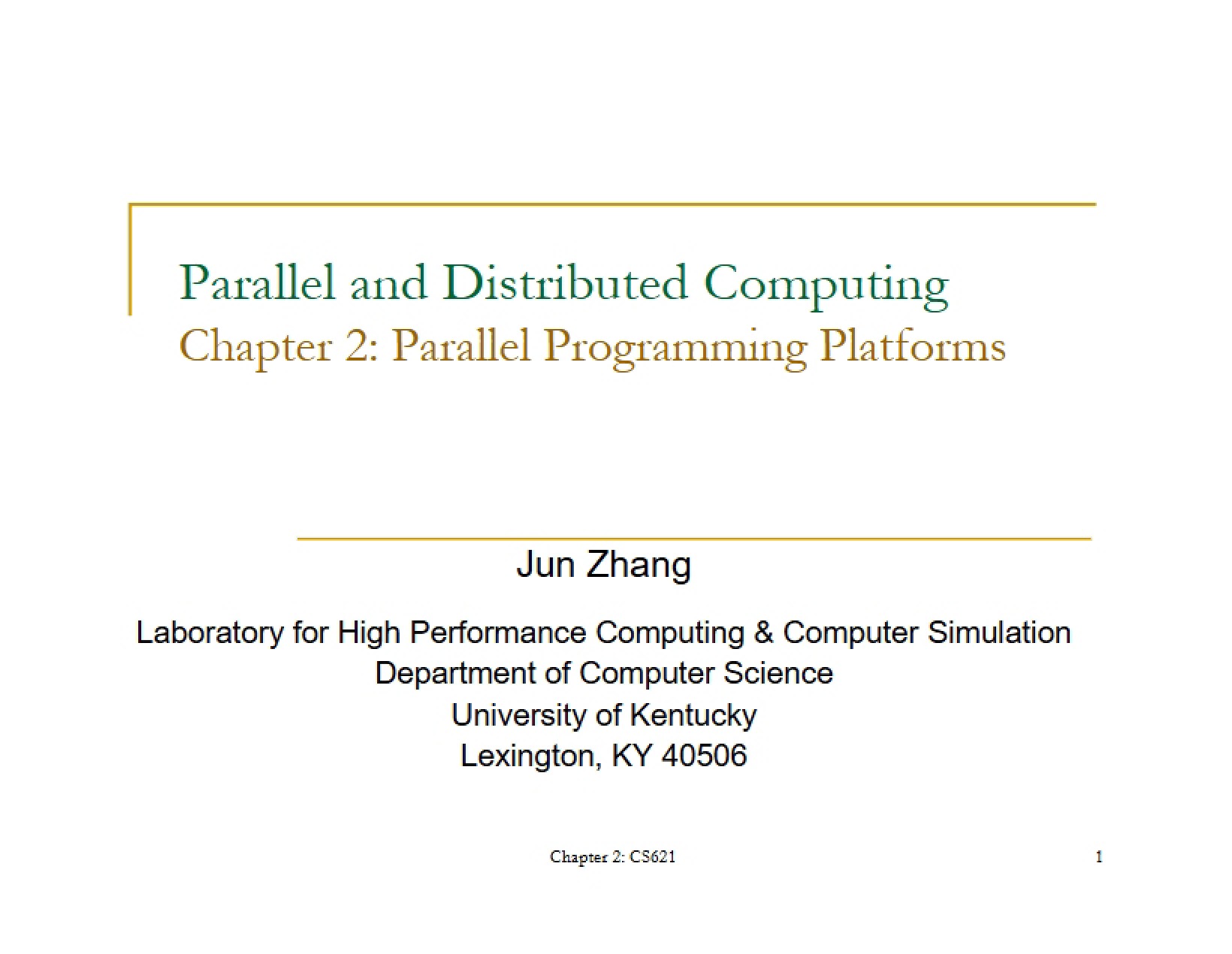 Parallel and Distributed Computing
Chapter 2: Parallel Programming Platforms

Jun Zhang

Laboratory for High Performance Computing & Computer Simulation
Department of Computer Science
University of Kentucky
Lexington, KY 40506

Chapter 2: CS621

1